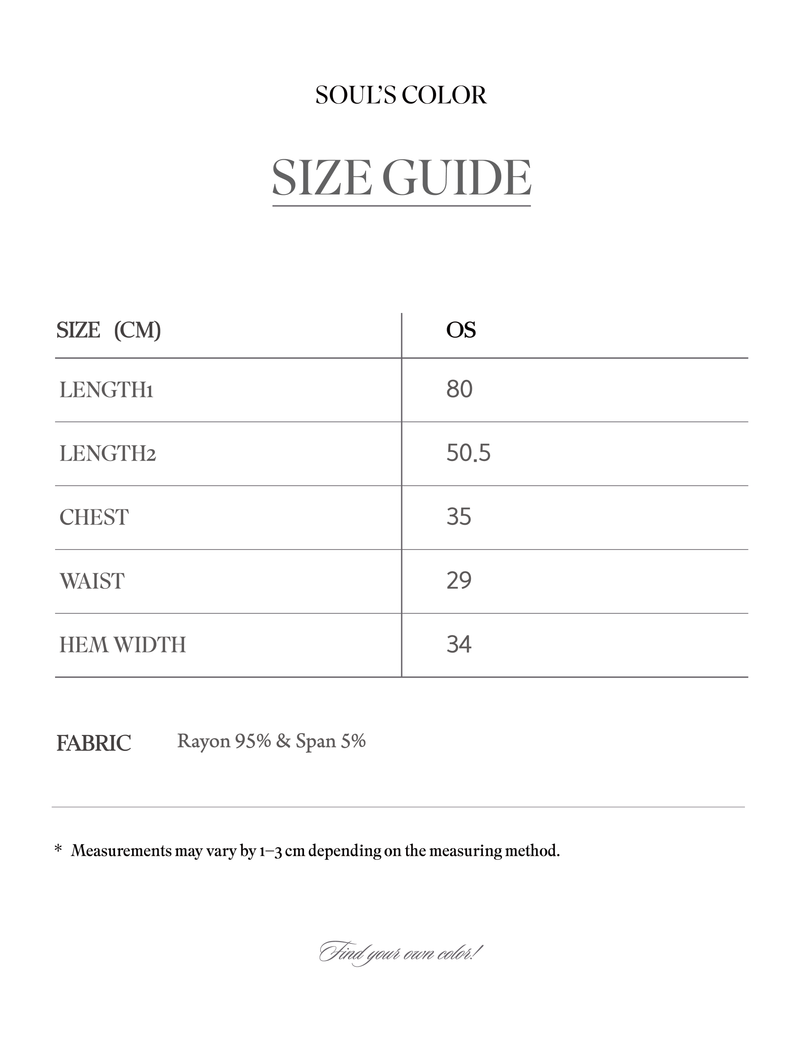 SOUL'S COLOR

SIZE GUIDE

| SIZE (CM) | OS |
|---|---|
| LENGTH1 | 80 |
| LENGTH2 | 50.5 |
| CHEST | 35 |
| WAIST | 29 |
| HEM WIDTH | 34 |

FABRIC Rayon 95% & Span 5%

* Measurements may vary by 1–3 cm depending on the measuring method.

Find your own color!